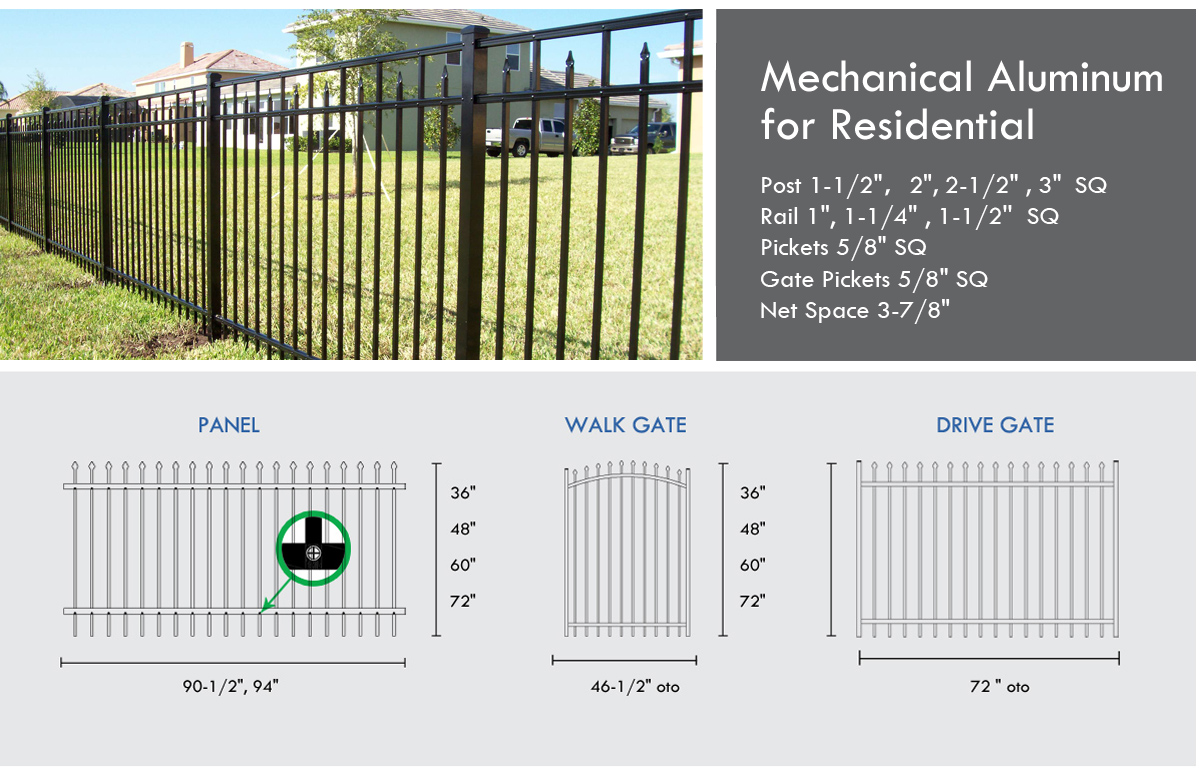 Mechanical Aluminum for Residential

Post 1-1/2", 2", 2-1/2" , 3" SQ
Rail 1", 1-1/4" , 1-1/2" SQ
Pickets 5/8" SQ
Gate Pickets 5/8" SQ
Net Space 3-7/8"

PANEL

36"
48"
60"
72"

90-1/2", 94"

WALK GATE

36"
48"
60"
72"

46-1/2" oto

DRIVE GATE

72 " oto